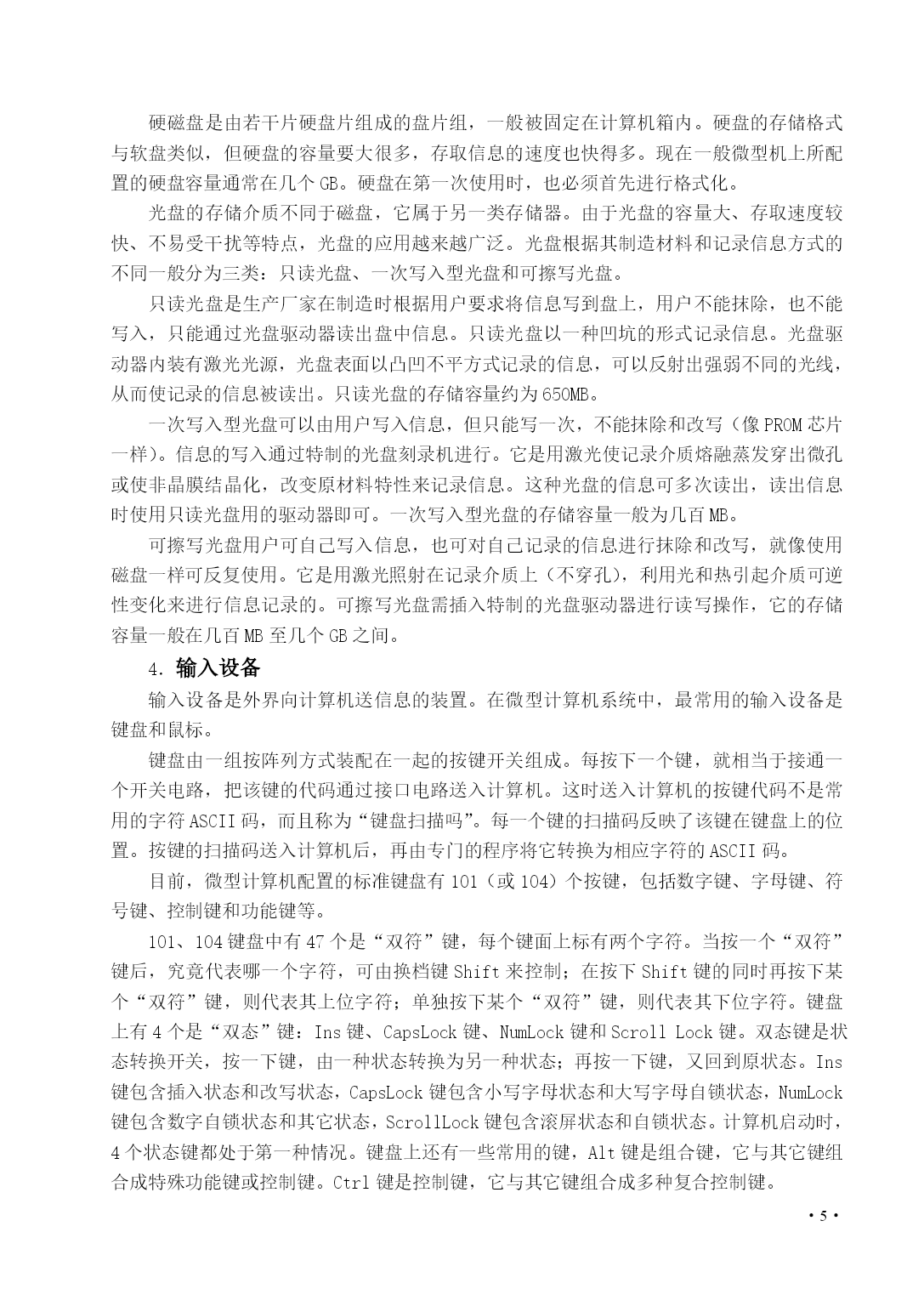 硬磁盘是由若干片硬盘片组成的盘片组，一般被固定在计算机箱内。硬盘的存储格式与软盘类似，但硬盘的容量要大很多，存取信息的速度也快得多。现在一般微型机上所配置的硬盘容量通常在几个 GB。硬盘在第一次使用时，也必须首先进行格式化。

光盘的存储介质不同于磁盘，它属于另一类存储器。由于光盘的容量大、存取速度较快、不易受干扰等特点，光盘的应用越来越广泛。光盘根据其制造材料和记录信息方式的不同一般分为三类：只读光盘、一次写入型光盘和可擦写光盘。

只读光盘是生产厂家在制造时根据用户要求将信息写到盘上，用户不能抹除，也不能写入，只能通过光盘驱动器读出盘中信息。只读光盘以一种凹坑的形式记录信息。光盘驱动器内装有激光光源，光盘表面以凸凹不平方式记录的信息，可以反射出强弱不同的光线，从而使记录的信息被读出。只读光盘的存储容量约为 650MB。

一次写入型光盘可以由用户写入信息，但只能写一次，不能抹除和改写（像 PROM 芯片一样）。信息的写入通过特制的光盘刻录机进行。它是用激光使记录介质熔融蒸发穿出微孔或使非晶膜结晶化，改变原材料特性来记录信息。这种光盘的信息可多次读出，读出信息时使用只读光盘用的驱动器即可。一次写入型光盘的存储容量一般为几百 MB。

可擦写光盘用户可自己写入信息，也可对自己记录的信息进行抹除和改写，就像使用磁盘一样可反复使用。它是用激光照射在记录介质上（不穿孔），利用光和热引起介质可逆性变化来进行信息记录的。可擦写光盘需插入特制的光盘驱动器进行读写操作，它的存储容量一般在几百 MB 至几个 GB 之间。

4. 输入设备

输入设备是外界向计算机送信息的装置。在微型计算机系统中，最常用的输入设备是键盘和鼠标。

键盘由一组按阵列方式装配在一起的按键开关组成。每按下一个键，就相当于接通一个开关电路，把该键的代码通过接口电路送入计算机。这时送入计算机的按键代码不是常用的字符 ASCII 码，而且称为“键盘扫描吗”。每一个键的扫描码反映了该键在键盘上的位置。按键的扫描码送入计算机后，再由专门的程序将它转换为相应字符的 ASCII 码。

目前，微型计算机配置的标准键盘有 101（或 104）个按键，包括数字键、字母键、符号键、控制键和功能键等。

101、104 键盘中有 47 个是“双符”键，每个键面上标有两个字符。当按一个“双符”键后，究竟代表哪一个字符，可由换档键 Shift 来控制；在按下 Shift 键的同时再按下某个“双符”键，则代表其上位字符；单独按下某个“双符”键，则代表其下位字符。键盘上有 4 个是“双态”键：Ins 键、CapsLock 键、NumLock 键和 Scroll Lock 键。双态键是状态转换开关，按一下键，由一种状态转换为另一种状态；再按一下键，又回到原状态。Ins 键包含插入状态和改写状态，CapsLock 键包含小写字母状态和大写字母自锁状态，NumLock 键包含数字自锁状态和其它状态，ScrollLock 键包含滚屏状态和自锁状态。计算机启动时，4 个状态键都处于第一种情况。键盘上还有一些常用的键，Alt 键是组合键，它与其它键组合成特殊功能键或控制键。Ctrl 键是控制键，它与其它键组合成多种复合控制键。

· 5 ·